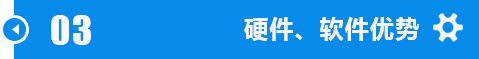 03

硬件、软件优势